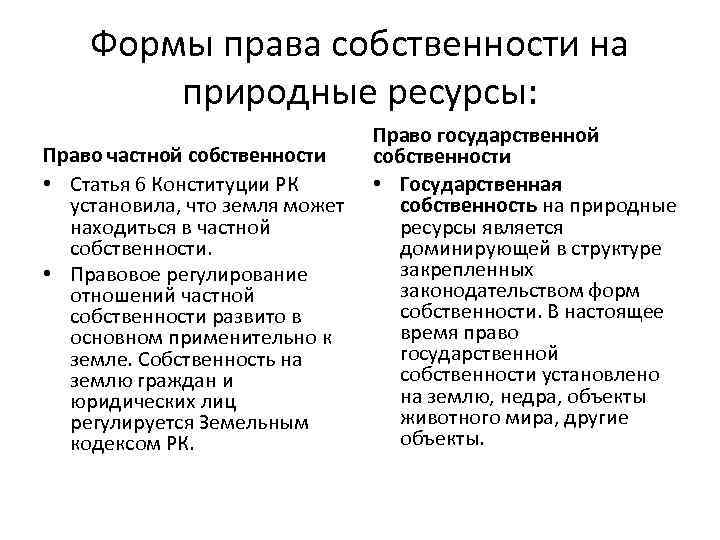 Формы права собственности на природные ресурсы:

Право частной собственности

• Статья 6 Конституции РК установила, что земля может находиться в частной собственности.

• Правовое регулирование отношений частной собственности развито в основном применительно к земле. Собственность на землю граждан и юридических лиц регулируется Земельным кодексом РК.

Право государственной собственности

• Государственная собственность на природные ресурсы является доминирующей в структуре закрепленных законодательством форм собственности. В настоящее время право государственной собственности установлено на землю, недра, объекты животного мира, другие объекты.